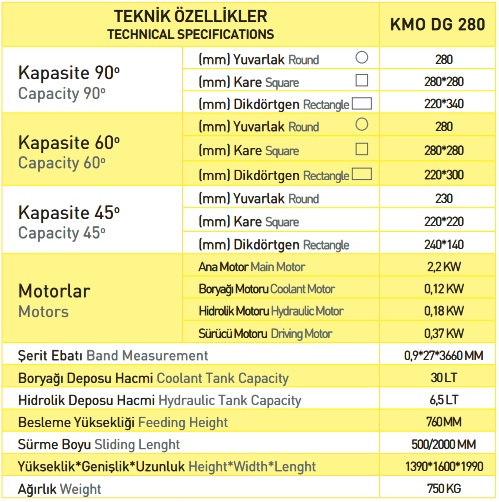 | TEKNİK ÖZELLİKLER TECHNICAL SPECIFICATIONS | | KMO DG 280 |
|---|---|---|
| Kapasite 90° Capacity 90° | (mm) Yuvarlak Round | 280 |
| | (mm) Kare Square | 280*280 |
| | (mm) Dikdörtgen Rectangle | 220*340 |
| Kapasite 60° Capacity 60° | (mm) Yuvarlak Round | 280 |
| | (mm) Kare Square | 280*280 |
| | (mm) Dikdörtgen Rectangle | 220*300 |
| Kapasite 45° Capacity 45° | (mm) Yuvarlak Round | 230 |
| | (mm) Kare Square | 220*220 |
| | (mm) Dikdörtgen Rectangle | 240*140 |
| Motorlar Motors | Ana Motor Main Motor | 2,2 KW |
| | Boryağı Motoru Coolant Motor | 0,12 KW |
| | Hidrolik Motoru Hydraulic Motor | 0,18 KW |
| | Sürücü Motoru Driving Motor | 0,37 KW |
| Şerit Ebatı Band Measurement | | 0,9*27*3660 MM |
| Boryağı Deposu Hacmi Coolant Tank Capacity | | 30 LT |
| Hidrolik Deposu Hacmi Hydraulic Tank Capacity | | 6,5 LT |
| Besleme Yüksekliği Feeding Height | | 760 MM |
| Sürme Boyu Sliding Lenght | | 500/2000 MM |
| Yükseklik*Genişlik*Uzunluk Height*Width*Lenght | | 1390*1600*1990 |
| Ağırlık Weight | | 750 KG |